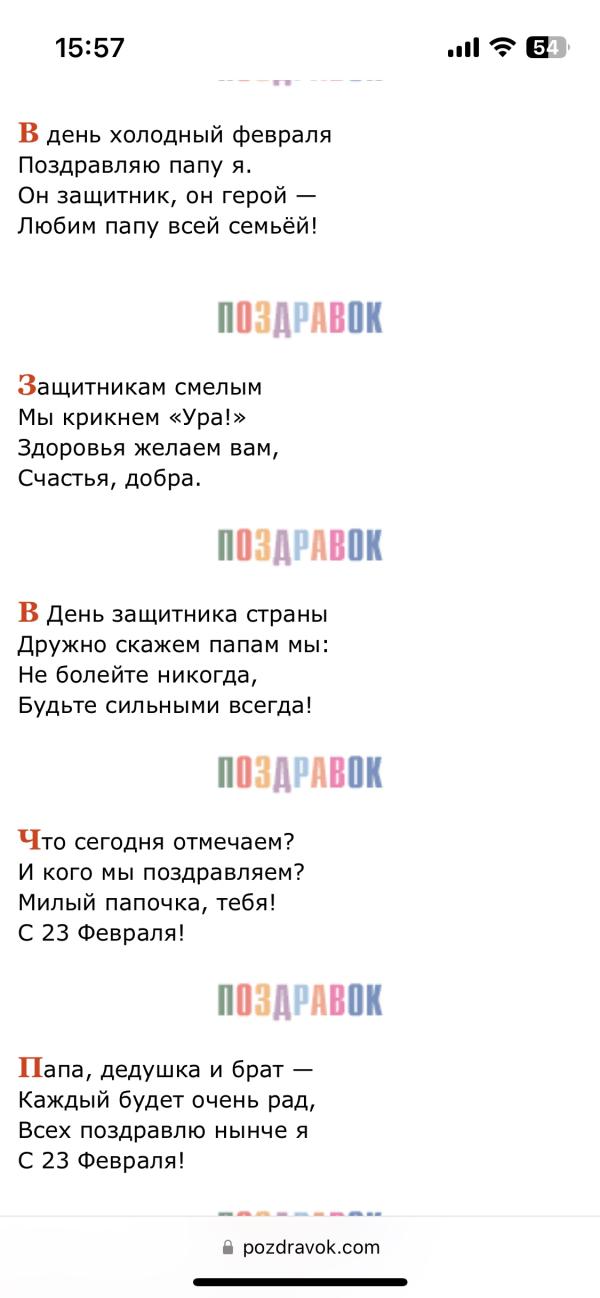 15:57

54

В день холодный февраля
Поздравляю папу я.
Он защитник, он герой —
Любим папу всей семьёй!

ПОЗДРАВОК

Защитникам смелым
Мы крикнем «Ура!»
Здоровья желаем вам,
Счастья, добра.

ПОЗДРАВОК

В День защитника страны
Дружно скажем папам мы:
Не болейте никогда,
Будьте сильными всегда!

ПОЗДРАВОК

Что сегодня отмечаем?
И кого мы поздравляем?
Милый папочка, тебя!
С 23 Февраля!

ПОЗДРАВОК

Папа, дедушка и брат —
Каждый будет очень рад,
Всех поздравлю нынче я
С 23 Февраля!

pozdravok.com